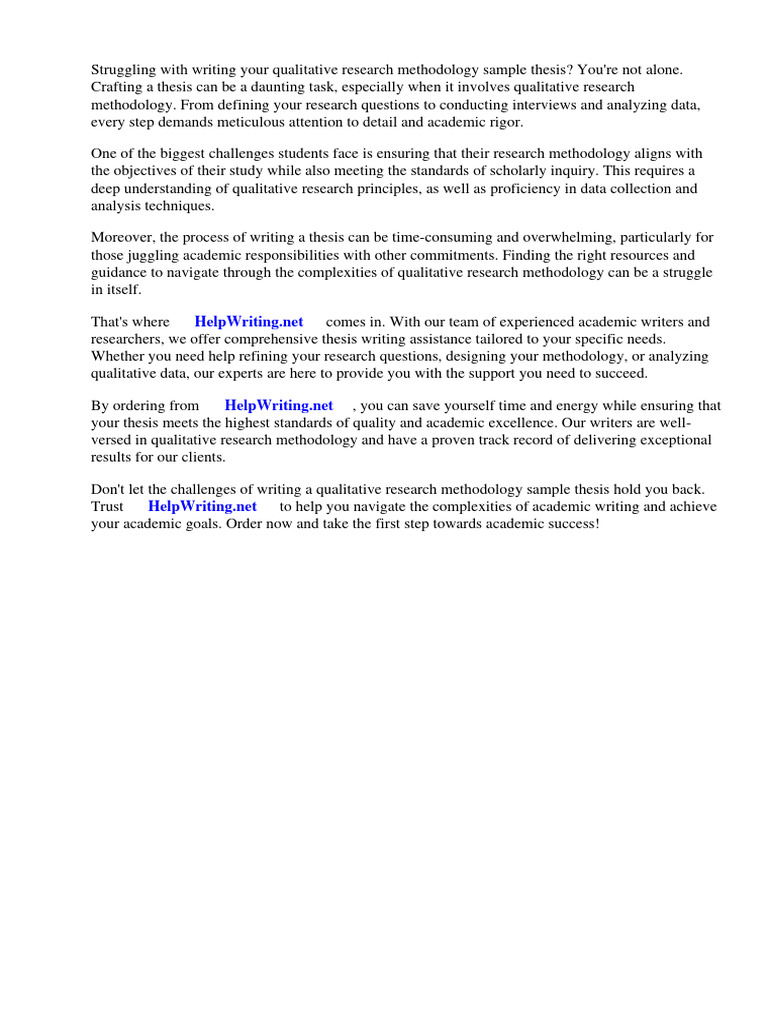 Struggling with writing your qualitative research methodology sample thesis? You're not alone. Crafting a thesis can be a daunting task, especially when it involves qualitative research methodology. From defining your research questions to conducting interviews and analyzing data, every step demands meticulous attention to detail and academic rigor.

One of the biggest challenges students face is ensuring that their research methodology aligns with the objectives of their study while also meeting the standards of scholarly inquiry. This requires a deep understanding of qualitative research principles, as well as proficiency in data collection and analysis techniques.

Moreover, the process of writing a thesis can be time-consuming and overwhelming, particularly for those juggling academic responsibilities with other commitments. Finding the right resources and guidance to navigate through the complexities of qualitative research methodology can be a struggle in itself.

That's where HelpWriting.net comes in. With our team of experienced academic writers and researchers, we offer comprehensive thesis writing assistance tailored to your specific needs. Whether you need help refining your research questions, designing your methodology, or analyzing qualitative data, our experts are here to provide you with the support you need to succeed.

By ordering from HelpWriting.net , you can save yourself time and energy while ensuring that your thesis meets the highest standards of quality and academic excellence. Our writers are well-versed in qualitative research methodology and have a proven track record of delivering exceptional results for our clients.

Don't let the challenges of writing a qualitative research methodology sample thesis hold you back. Trust HelpWriting.net to help you navigate the complexities of academic writing and achieve your academic goals. Order now and take the first step towards academic success!